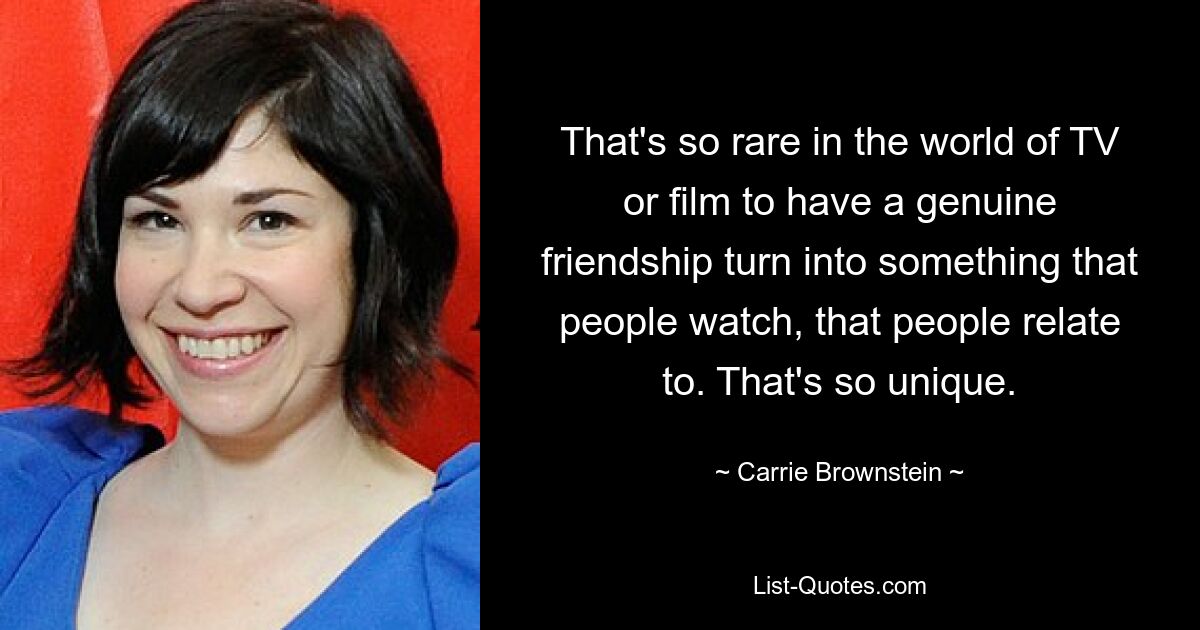 That's so rare in the world of TV or film to have a genuine friendship turn into something that people watch, that people relate to. That's so unique.

~ Carrie Brownstein ~

List-Quotes.com